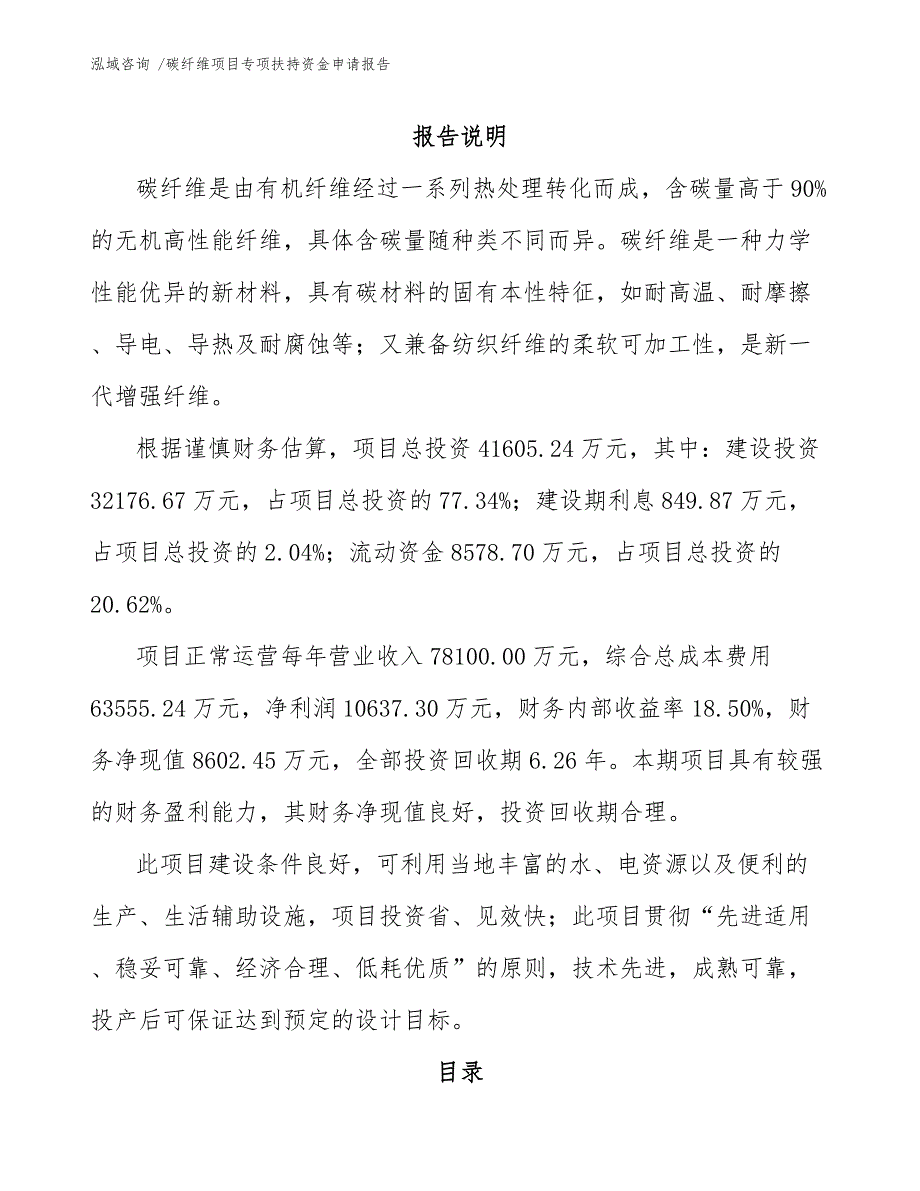 泓域咨询 /碳纤维项目专项扶持资金申请报告

报告说明

碳纤维是由有机纤维经过一系列热处理转化而成，含碳量高于90%的无机高性能纤维，具体含碳量随种类不同而异。碳纤维是一种力学性能优异的新材料，具有碳材料的固有本性特征，如耐高温、耐摩擦、导电、导热及耐腐蚀等；又兼备纺织纤维的柔软可加工性，是新一代增强纤维。

根据谨慎财务估算，项目总投资41605.24万元，其中：建设投资32176.67万元，占项目总投资的77.34%；建设期利息849.87万元，占项目总投资的2.04%；流动资金8578.70万元，占项目总投资的20.62%。

项目正常运营每年营业收入78100.00万元，综合总成本费用63555.24万元，净利润10637.30万元，财务内部收益率18.50%，财务净现值8602.45万元，全部投资回收期6.26年。本期项目具有较强的财务盈利能力，其财务净现值良好，投资回收期合理。

此项目建设条件良好，可利用当地丰富的水、电资源以及便利的生产、生活辅助设施，项目投资省、见效快；此项目贯彻“先进适用、稳妥可靠、经济合理、低耗优质”的原则，技术先进，成熟可靠，投产后可保证达到预定的设计目标。

目录